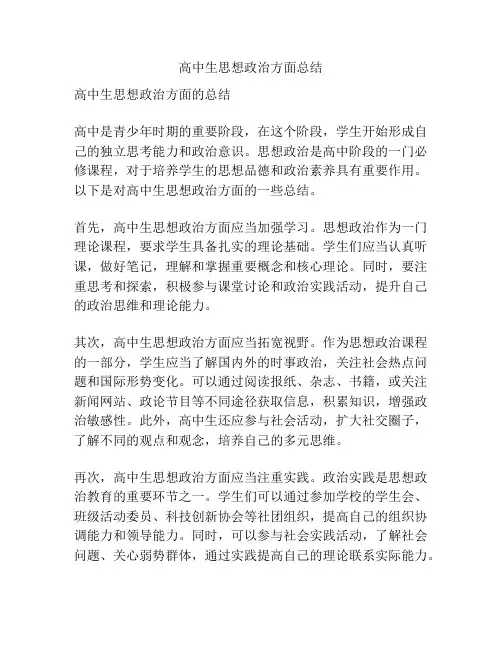 高中生思想政治方面总结

高中生思想政治方面的总结

高中是青少年时期的重要阶段，在这个阶段，学生开始形成自己的独立思考能力和政治意识。思想政治是高中阶段的一门必修课程，对于培养学生的思想品德和政治素养具有重要作用。以下是对高中生思想政治方面的一些总结。

首先，高中生思想政治方面应当加强学习。思想政治作为一门理论课程，要求学生具备扎实的理论基础。学生们应当认真听课，做好笔记，理解和掌握重要概念和核心理论。同时，要注重思考和探索，积极参与课堂讨论和政治实践活动，提升自己的政治思维和理论能力。

其次，高中生思想政治方面应当拓宽视野。作为思想政治课程的一部分，学生应当了解国内外的时事政治，关注社会热点问题和国际形势变化。可以通过阅读报纸、杂志、书籍，或关注新闻网站、政论节目等不同途径获取信息，积累知识，增强政治敏感性。此外，高中生还应参与社会活动，扩大社交圈子，了解不同的观点和观念，培养自己的多元思维。

再次，高中生思想政治方面应当注重实践。政治实践是思想政治教育的重要环节之一。学生们可以通过参加学校的学生会、班级活动委员、科技创新协会等社团组织，提高自己的组织协调能力和领导能力。同时，可以参与社会实践活动，了解社会问题、关心弱势群体，通过实践提高自己的理论联系实际能力。